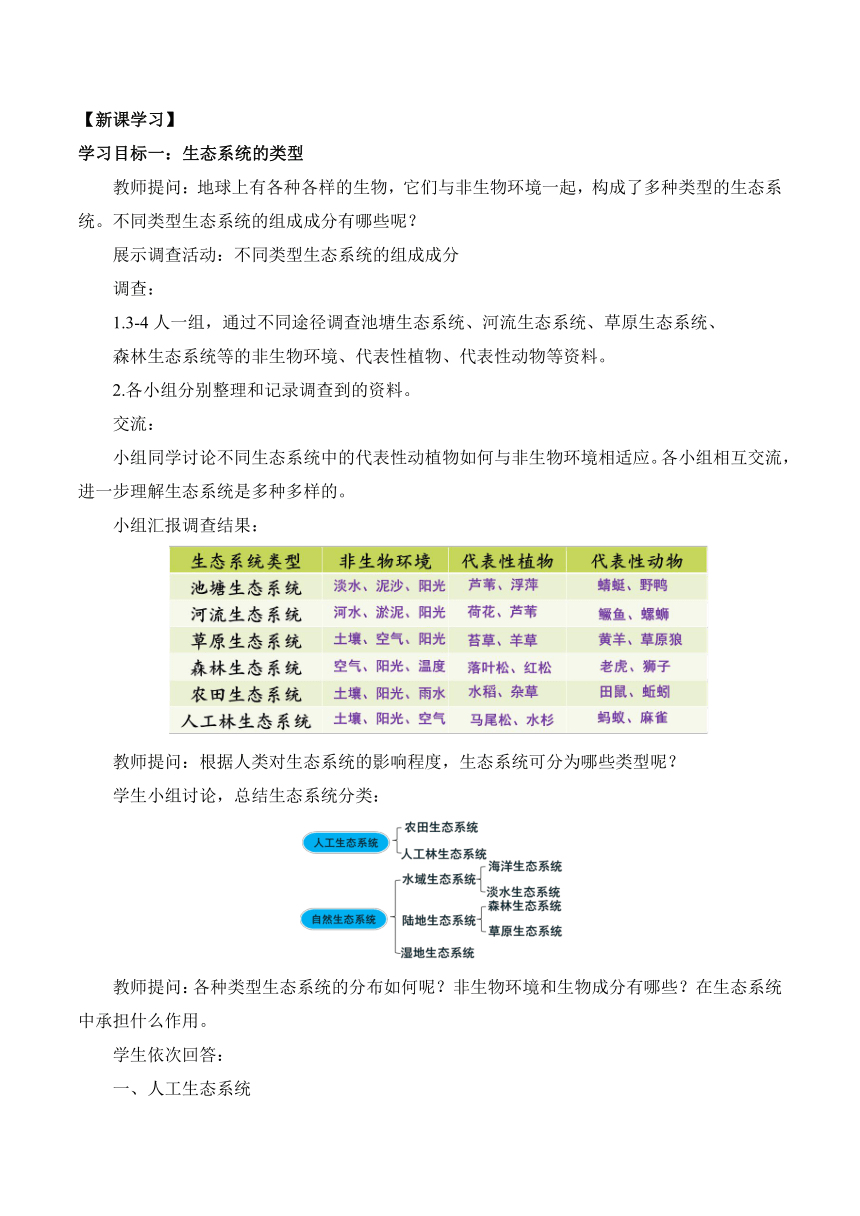 【新课学习】

学习目标一：生态系统的类型

教师提问：地球上有各种各样的生物，它们与非生物环境一起，构成了多种类型的生态系统。不同类型生态系统的组成成分有哪些呢？

展示调查活动：不同类型生态系统的组成成分

调查：

1.3-4 人一组，通过不同途径调查池塘生态系统、河流生态系统、草原生态系统、森林生态系统等的非生物环境、代表性植物、代表性动物等资料。

2.各小组分别整理和记录调查到的资料。

交流：

小组同学讨论不同生态系统中的代表性动植物如何与非生物环境相适应。各小组相互交流，进一步理解生态系统是多种多样的。

小组汇报调查结果：

| 生态系统类型 | 非生物环境 | 代表性植物 | 代表性动物 |
|---|---|---|---|
| 池塘生态系统 | 淡水、泥沙、阳光 | 芦苇、浮萍 | 蜻蜓、野鸭 |
| 河流生态系统 | 河水、淤泥、阳光 | 荷花、芦苇 | 鳜鱼、螺蛳 |
| 草原生态系统 | 土壤、空气、阳光 | 苔草、羊草 | 黄羊、草原狼 |
| 森林生态系统 | 空气、阳光、温度 | 落叶松、红松 | 老虎、狮子 |
| 农田生态系统 | 土壤、阳光、雨水 | 水稻、杂草 | 田鼠、蚯蚓 |
| 人工林生态系统 | 土壤、阳光、空气 | 马尾松、水杉 | 蚂蚁、麻雀 |

教师提问：根据人类对生态系统的影响程度，生态系统可分为哪些类型呢？

学生小组讨论，总结生态系统分类：

人工生态系统
农田生态系统
人工林生态系统
自然生态系统
水域生态系统
海洋生态系统
淡水生态系统
陆地生态系统
森林生态系统
草原生态系统
湿地生态系统

教师提问：各种类型生态系统的分布如何呢？非生物环境和生物成分有哪些？在生态系统中承担什么作用。

学生依次回答：

一、人工生态系统